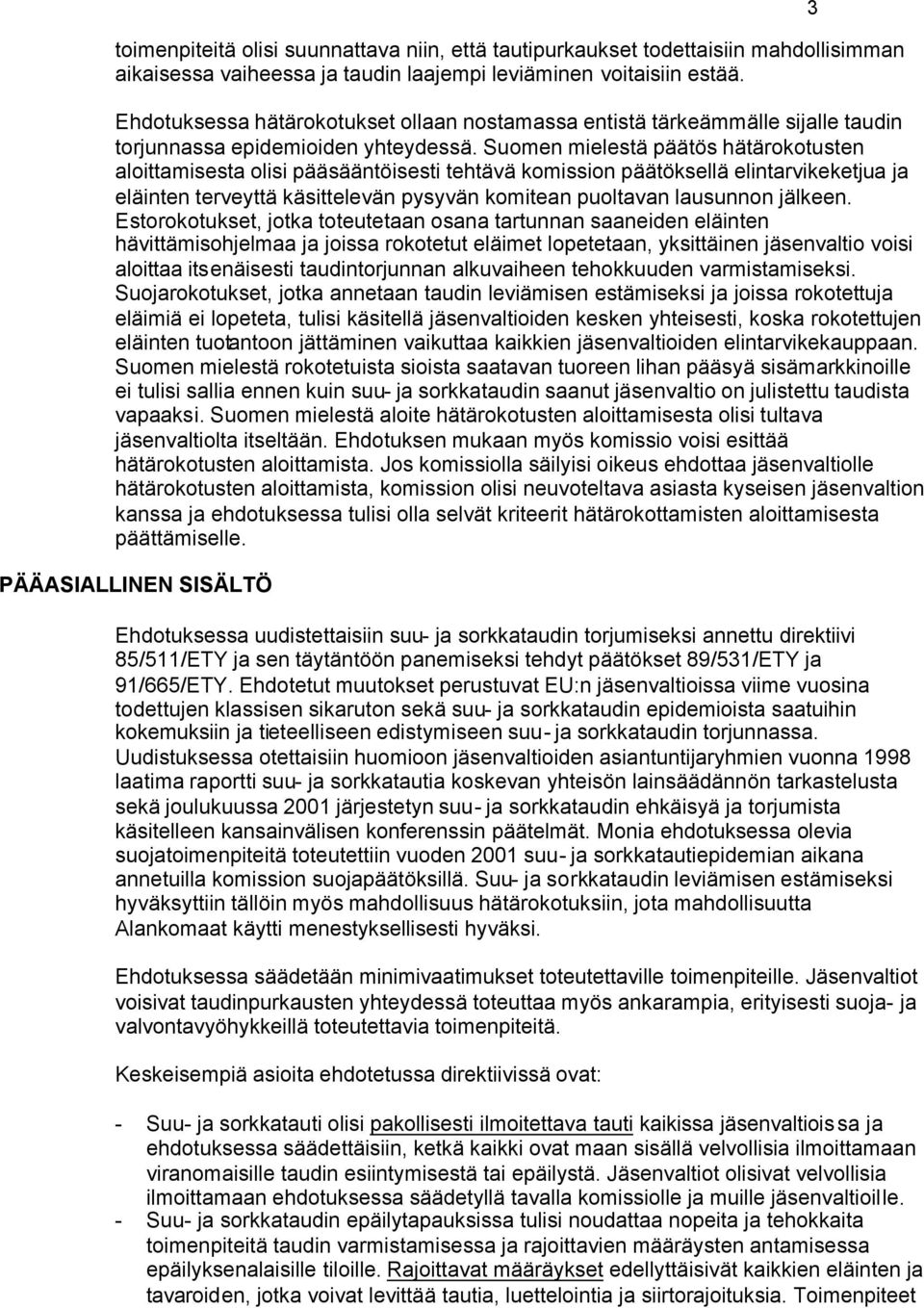 3

toimenpiteitä olisi suunnattava niin, että tautipurkaukset todettaisiin mahdollisimman aikaisessa vaiheessa ja taudin laajempi leviäminen voitaisiin estää.

Ehdotuksessa hätärokotukset ollaan nostamassa entistä tärkeämmälle sijalle taudin torjunnassa epidemioiden yhteydessä. Suomen mielestä päätös hätärokotusten aloittamisesta olisi pääsääntöisesti tehtävä komission päätöksellä elintarvikeketjua ja eläinten terveyttä käsittelevän pysyvän komitean puoltavan lausunnon jälkeen. Estorokotukset, jotka toteutetaan osana tartunnan saaneiden eläinten hävittämisohjelmaa ja joissa rokotetut eläimet lopetetaan, yksittäinen jäsenvaltio voisi aloittaa itsenäisesti taudintorjunnan alkuvaiheen tehokkuuden varmistamiseksi. Suojarokotukset, jotka annetaan taudin leviämisen estämiseksi ja joissa rokotettuja eläimiä ei lopeteta, tulisi käsitellä jäsenvaltioiden kesken yhteisesti, koska rokotettujen eläinten tuotantoon jättäminen vaikuttaa kaikkien jäsenvaltioiden elintarvikekauppaan. Suomen mielestä rokotetuista sioista saatavan tuoreen lihan pääsyä sisämarkkinoille ei tulisi sallia ennen kuin suu- ja sorkkataudin saanut jäsenvaltio on julistettu taudista vapaaksi. Suomen mielestä aloite hätärokotusten aloittamisesta olisi tultava jäsenvaltiolta itseltään. Ehdotuksen mukaan myös komissio voisi esittää hätärokotusten aloittamista. Jos komissiolla säilyisi oikeus ehdottaa jäsenvaltiolle hätärokotusten aloittamista, komission olisi neuvoteltava asiasta kyseisen jäsenvaltion kanssa ja ehdotuksessa tulisi olla selvät kriteerit hätärokottamisten aloittamisesta päättämiselle.

PÄÄASIALLINEN SISÄLTÖ

Ehdotuksessa uudistettaisiin suu- ja sorkkataudin torjumiseksi annettu direktiivi 85/511/ETY ja sen täytäntöön panemiseksi tehdyt päätökset 89/531/ETY ja 91/665/ETY. Ehdotetut muutokset perustuvat EU:n jäsenvaltioissa viime vuosina todettujen klassisen sikaruton sekä suu- ja sorkkataudin epidemioista saatuihin kokemuksiin ja tieteelliseen edistymiseen suu- ja sorkkataudin torjunnassa. Uudistuksessa otettaisiin huomioon jäsenvaltioiden asiantuntijaryhmien vuonna 1998 laatima raportti suu- ja sorkkatautia koskevan yhteisön lainsäädännön tarkastelusta sekä joulukuussa 2001 järjestetyn suu- ja sorkkataudin ehkäisyä ja torjumista käsitelleen kansainvälisen konferenssin päätelmät. Monia ehdotuksessa olevia suojatoimenpiteitä toteutettiin vuoden 2001 suu- ja sorkkatautiepidemian aikana annetuilla komission suojapäätöksillä. Suu- ja sorkkataudin leviämisen estämiseksi hyväksyttiin tällöin myös mahdollisuus hätärokotuksiin, jota mahdollisuutta Alankomaat käytti menestyksellisesti hyväksi.

Ehdotuksessa säädetään minimivaatimukset toteutettaville toimenpiteille. Jäsenvaltiot voisivat taudinpurkausten yhteydessä toteuttaa myös ankarampia, erityisesti suoja- ja valvontavyöhykkeillä toteutettavia toimenpiteitä.

Keskeisempiä asioita ehdotetussa direktiivissä ovat:

- Suu- ja sorkkatauti olisi pakollisesti ilmoitettava tauti kaikissa jäsenvaltioissa ja ehdotuksessa säädettäisiin, ketkä kaikki ovat maan sisällä velvollisia ilmoittamaan viranomaisille taudin esiintymisestä tai epäilystä. Jäsenvaltiot olisivat velvollisia ilmoittamaan ehdotuksessa säädetyllä tavalla komissiolle ja muille jäsenvaltioille.
- Suu- ja sorkkataudin epäilytapauksissa tulisi noudattaa nopeita ja tehokkaita toimenpiteitä taudin varmistamisessa ja rajoittavien määräysten antamisessa epäilyksenalaisille tiloille. Rajoittavat määräykset edellyttäisivät kaikkien eläinten ja tavaroiden, jotka voivat levittää tautia, luettelointia ja siirtorajoituksia. Toimenpiteet